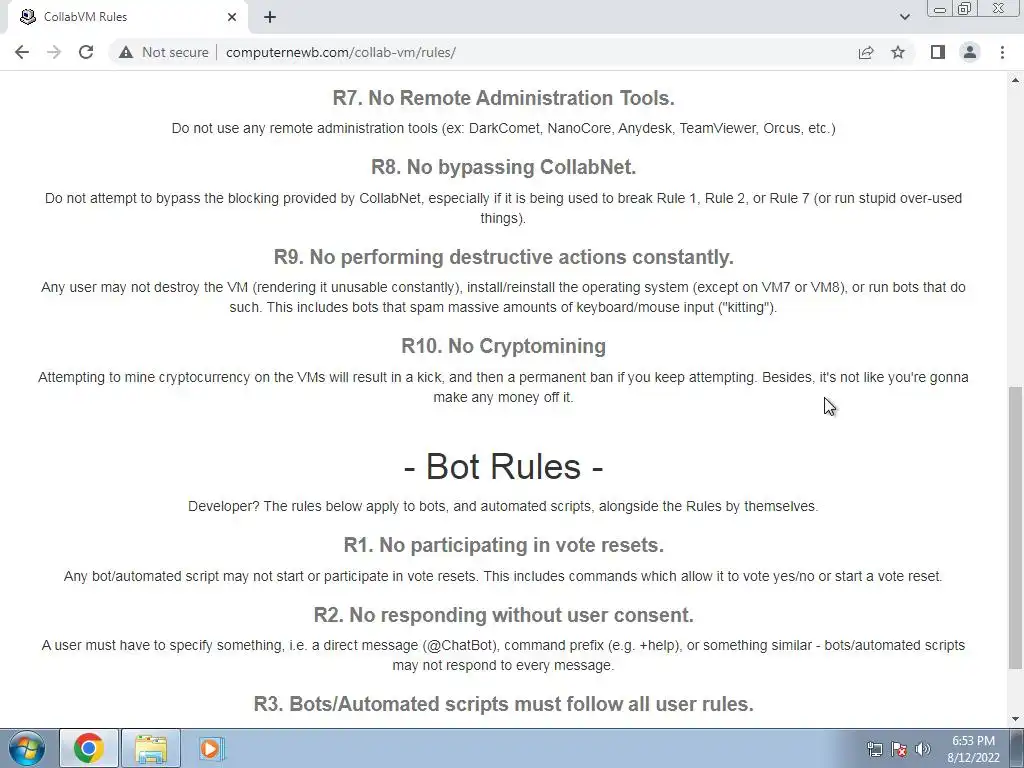 CollabVM Rules
Not secure | computernewb.com/collab-vm/rules/

R7. No Remote Administration Tools.

Do not use any remote administration tools (ex: DarkComet, NanoCore, Anydesk, TeamViewer, Orcus, etc.)

R8. No bypassing CollabNet.

Do not attempt to bypass the blocking provided by CollabNet, especially if it is being used to break Rule 1, Rule 2, or Rule 7 (or run stupid over-used things).

R9. No performing destructive actions constantly.

Any user may not destroy the VM (rendering it unusable constantly), install/reinstall the operating system (except on VM7 or VM8), or run bots that do such. This includes bots that spam massive amounts of keyboard/mouse input ("kitting").

R10. No Cryptomining

Attempting to mine cryptocurrency on the VMs will result in a kick, and then a permanent ban if you keep attempting. Besides, it's not like you're gonna make any money off it.

- Bot Rules -

Developer? The rules below apply to bots, and automated scripts, alongside the Rules by themselves.

R1. No participating in vote resets.

Any bot/automated script may not start or participate in vote resets. This includes commands which allow it to vote yes/no or start a vote reset.

R2. No responding without user consent.

A user must have to specify something, i.e. a direct message (@ChatBot), command prefix (e.g. +help), or something similar - bots/automated scripts may not respond to every message.

R3. Bots/Automated scripts must follow all user rules.

6:53 PM
8/12/2022